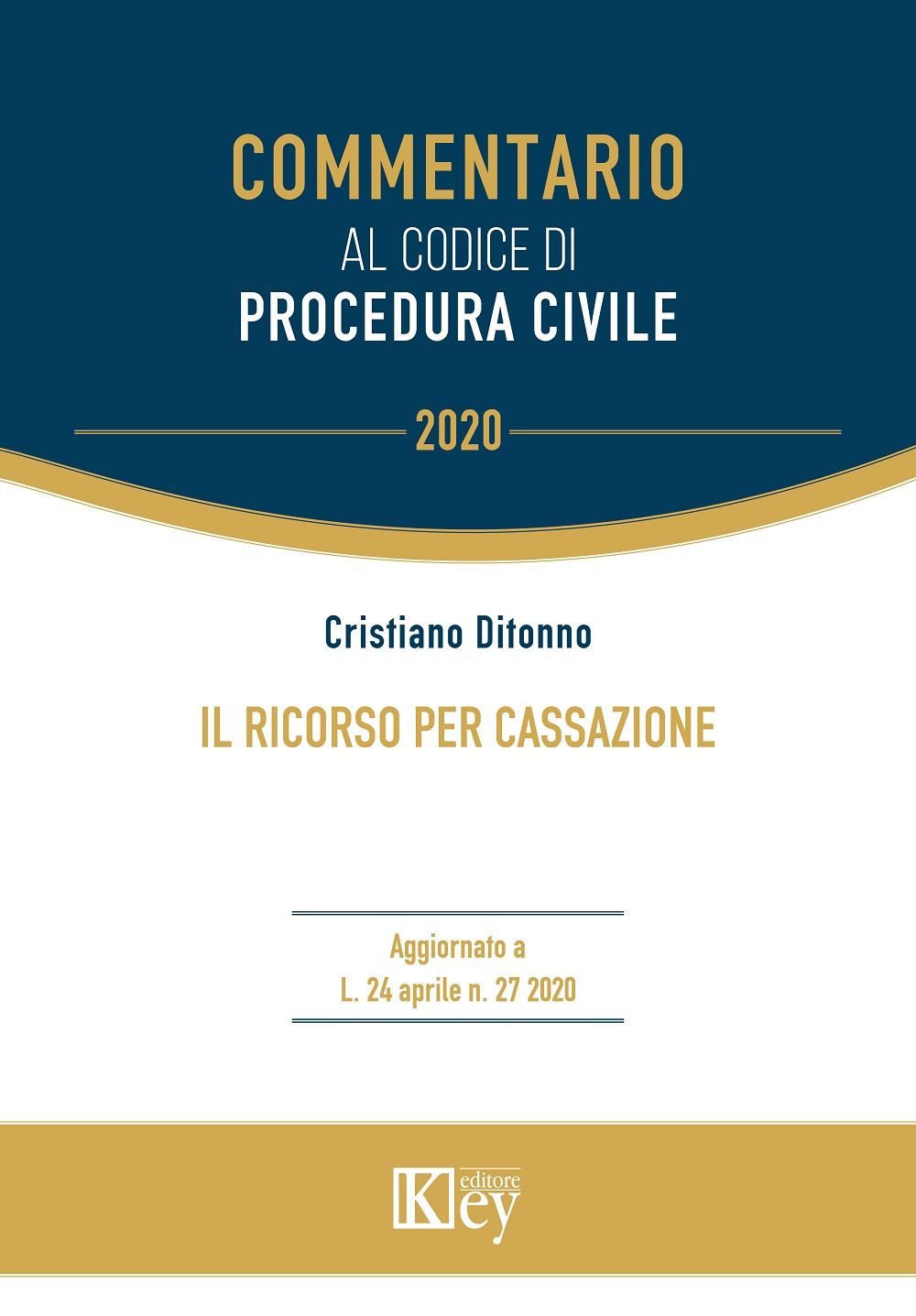 COMMENTARIO
AL CODICE DI
PROCEDURA CIVILE

2020

Cristiano Ditonno

IL RICORSO PER CASSAZIONE

Aggiornato a
L. 24 aprile n. 27 2020

Key editore